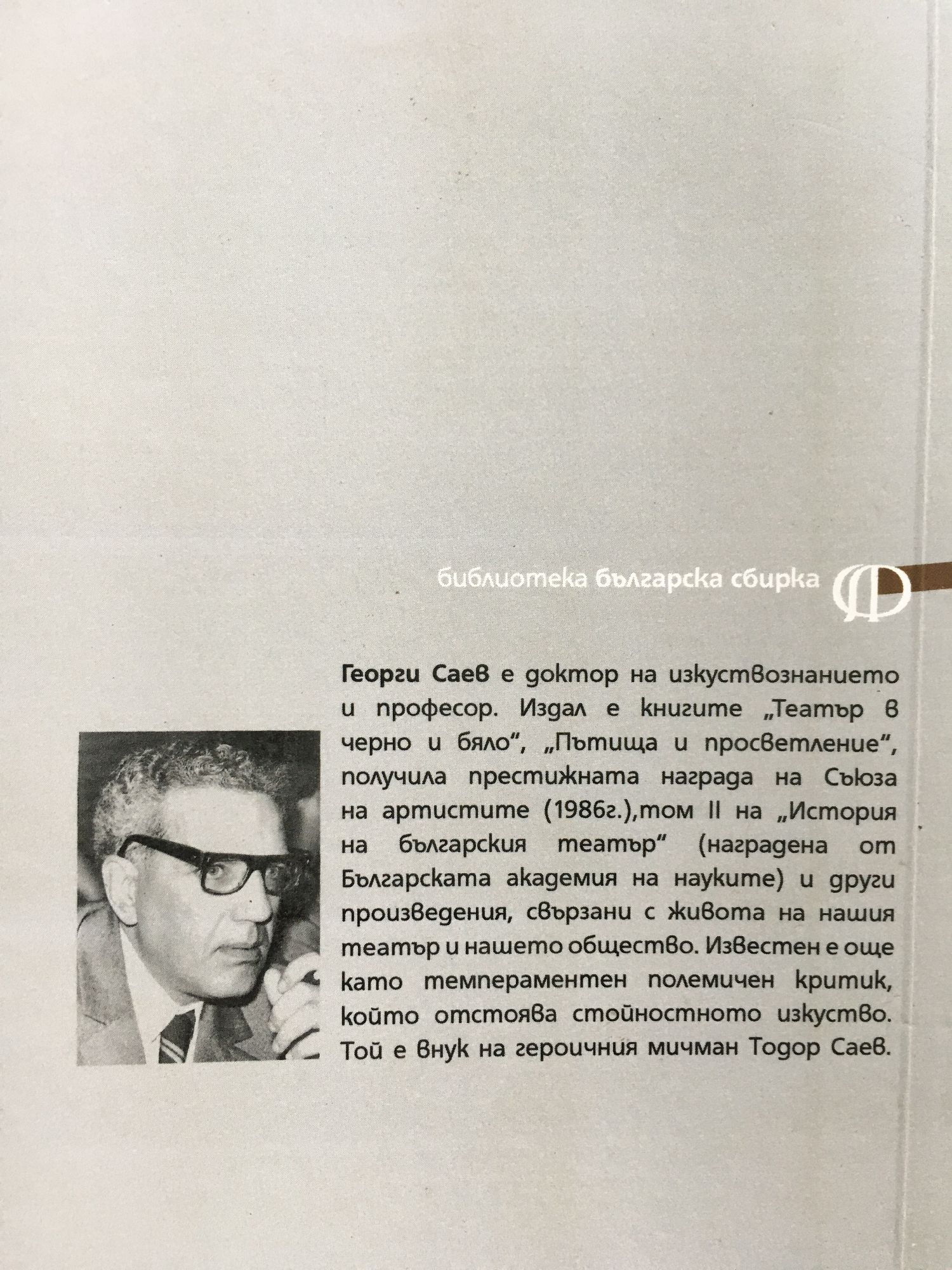 библиотека българска сбирка

Георги Саев е доктор на изкуствознанието и професор. Издал е книгите „Театър в черно и бяло“, „Пътища и просветление“, получила престижната награда на Съюза на артистите (1986г.),том II на „История на българския театър“ (наградена от Българската академия на науките) и други произведения, свързани с живота на нашия театър и нашето общество. Известен е още като темпераментен полемичен критик, който отстоява стойностното изкуство. Той е внук на героичния мичман Тодор Саев.